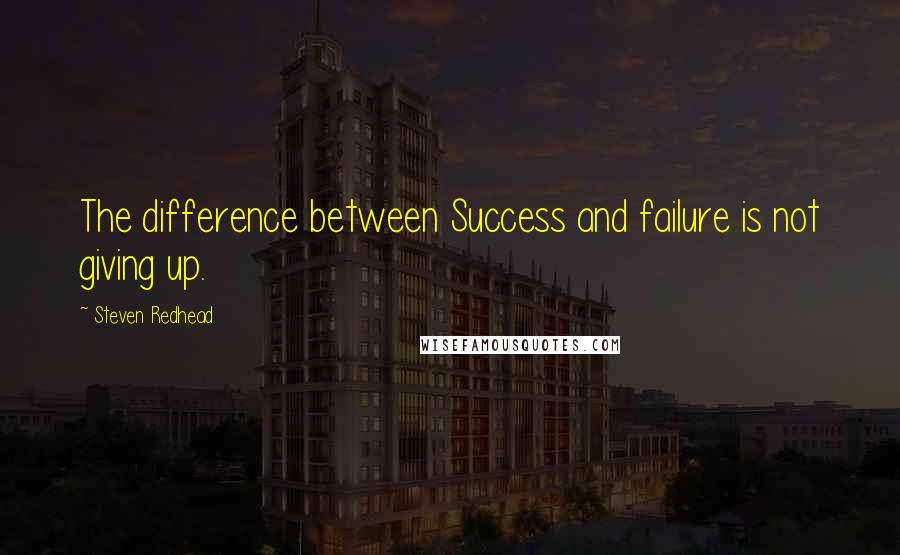 The difference between Success and failure is not giving up.

~ Steven Redhead

WISEFAMOUSQUOTES.COM